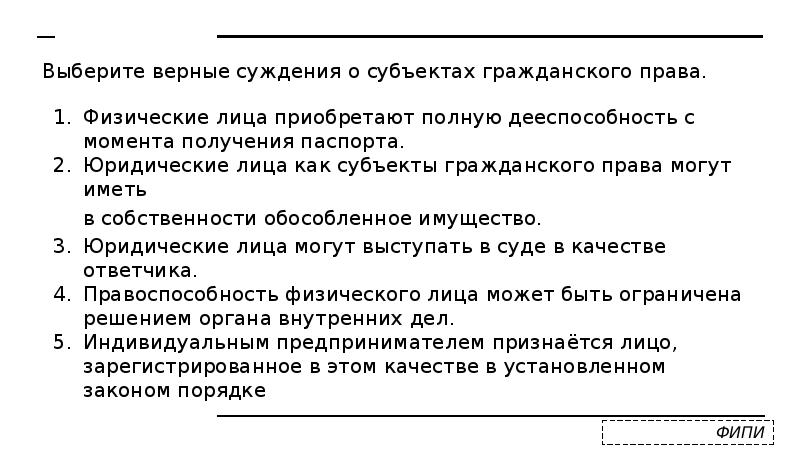 Выберите верные суждения о субъектах гражданского права.

1. Физические лица приобретают полную дееспособность с момента получения паспорта.
2. Юридические лица как субъекты гражданского права могут иметь

в собственности обособленное имущество.
3. Юридические лица могут выступать в суде в качестве ответчика.
4. Правоспособность физического лица может быть ограничена решением органа внутренних дел.
5. Индивидуальным предпринимателем признаётся лицо, зарегистрированное в этом качестве в установленном законом порядке

ФИПИ